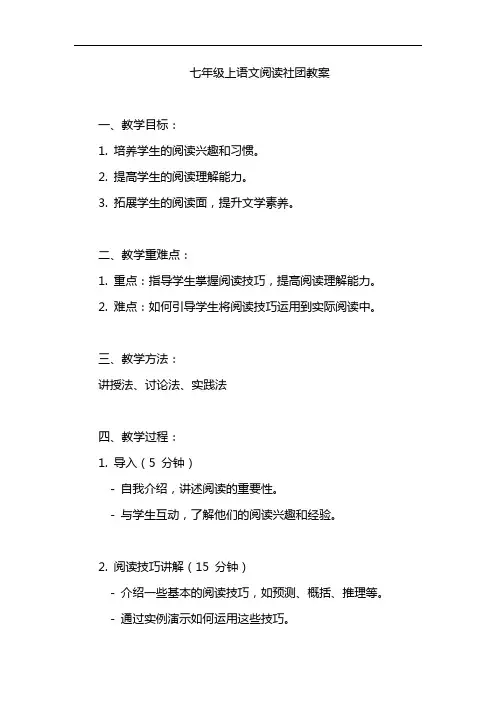 七年级上语文阅读社团教案

一、教学目标：

1. 培养学生的阅读兴趣和习惯。

2. 提高学生的阅读理解能力。

3. 拓展学生的阅读面，提升文学素养。

二、教学重难点：

1. 重点：指导学生掌握阅读技巧，提高阅读理解能力。

2. 难点：如何引导学生将阅读技巧运用到实际阅读中。

三、教学方法：

讲授法、讨论法、实践法

四、教学过程：

1. 导入（5 分钟）

- 自我介绍，讲述阅读的重要性。

- 与学生互动，了解他们的阅读兴趣和经验。

2. 阅读技巧讲解（15 分钟）

- 介绍一些基本的阅读技巧，如预测、概括、推理等。

- 通过实例演示如何运用这些技巧。